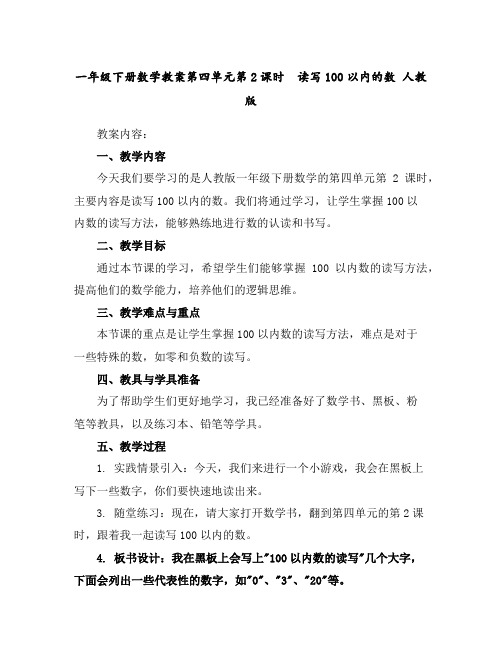 一年级下册数学教案第四单元第2课时　读写100以内的数 人教版

教案内容：

一、教学内容

今天我们要学习的是人教版一年级下册数学的第四单元第 2 课时，主要内容是读写100以内的数。我们将通过学习，让学生掌握100以内数的读写方法，能够熟练地进行数的认读和书写。

二、教学目标

通过本节课的学习，希望学生们能够掌握 100 以内数的读写方法，提高他们的数学能力，培养他们的逻辑思维。

三、教学难点与重点

本节课的重点是让学生掌握100以内数的读写方法，难点是对于一些特殊的数，如零和负数的读写。

四、教具与学具准备

为了帮助学生们更好地学习，我已经准备好了数学书、黑板、粉笔等教具，以及练习本、铅笔等学具。

五、教学过程

1. 实践情景引入：今天，我们来进行一个小游戏，我会在黑板上写下一些数字，你们要快速地读出来。

3. 随堂练习：现在，请大家打开数学书，翻到第四单元的第2课时，跟着我一起读写100以内的数。

4. 板书设计：我在黑板上会写上"100以内数的读写"几个大字，下面会列出一些代表性的数字，如"0"、"3"、"20"等。